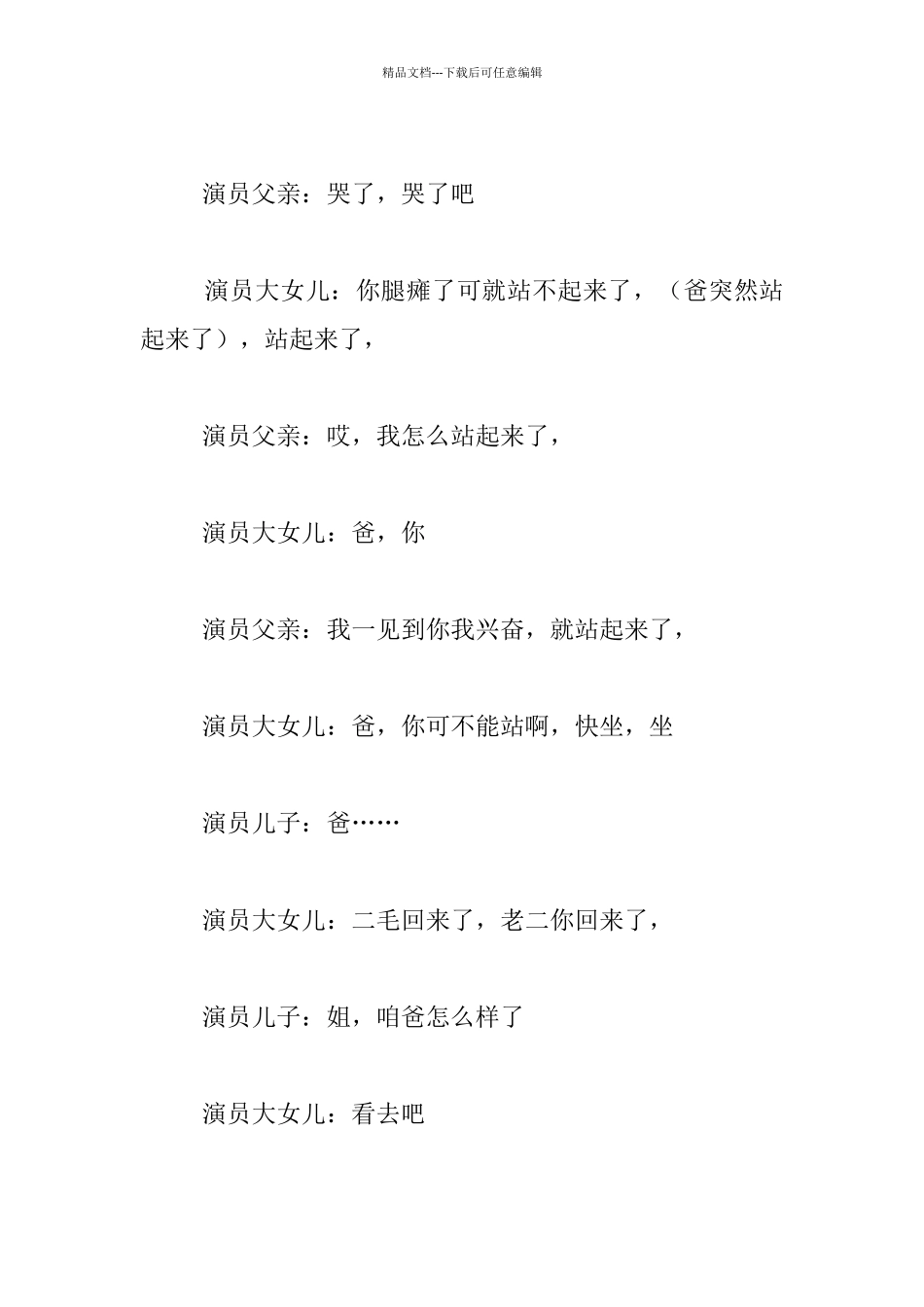 精品文档---下载后可任意编辑

演员父亲：哭了，哭了吧

演员大女儿：你腿瘫了可就站不起来了，（爸突然站起来了），站起来了，

演员父亲：哎，我怎么站起来了，

演员大女儿：爸，你

演员父亲：我一见到你我兴奋，就站起来了，

演员大女儿：爸，你可不能站啊，快坐，坐

演员儿子：爸……

演员大女儿：二毛回来了，老二你回来了，

演员儿子：姐，咱爸怎么样了

演员大女儿：看去吧